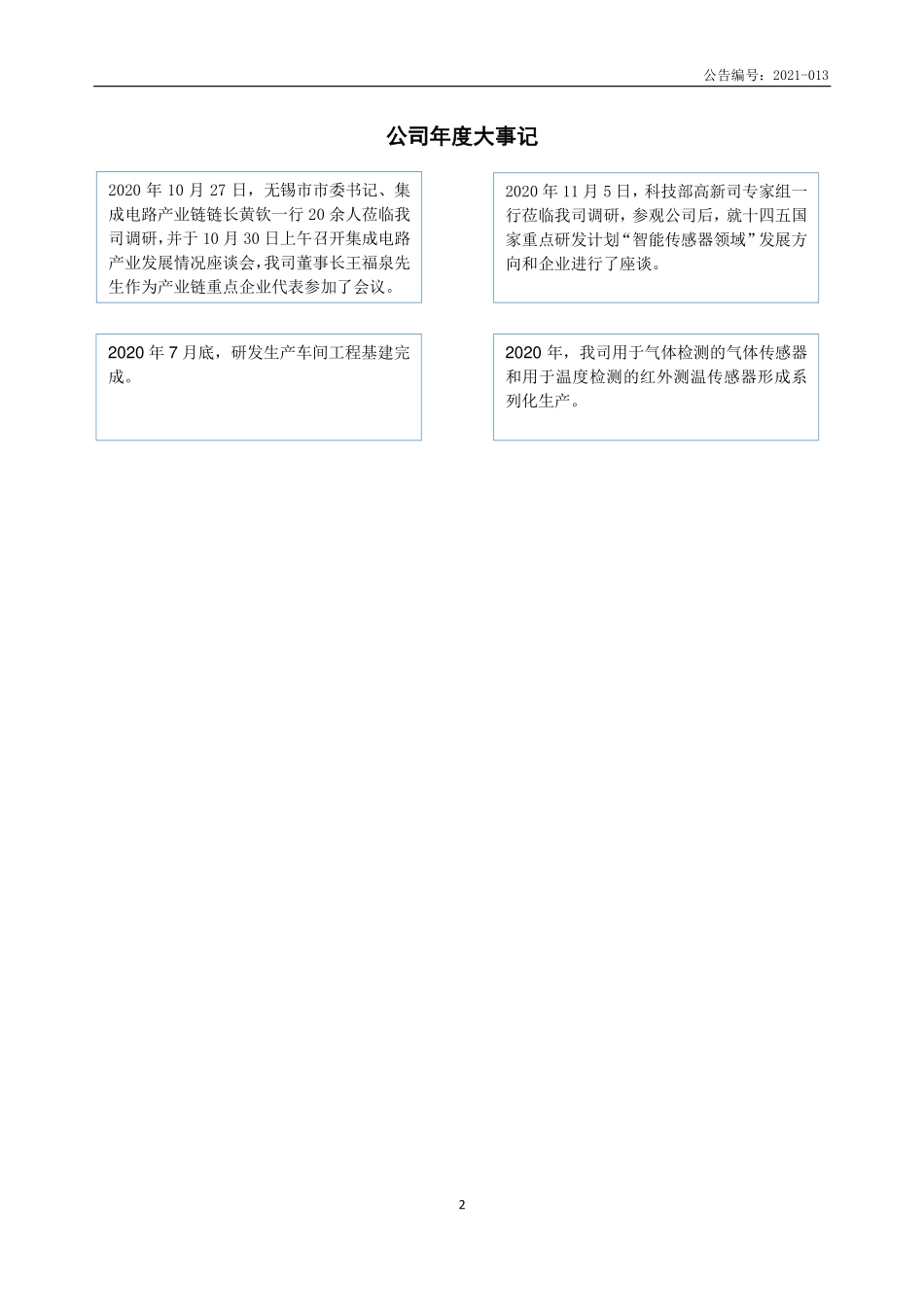 公告编号：2021-013

公司年度大事记

2020 年 10 月 27 日，无锡市市委书记、集成电路产业链链长黄钦一行 20 余人莅临我司调研，并于 10 月 30 日上午召开集成电路产业发展情况座谈会，我司董事长王福泉先生作为产业链重点企业代表参加了会议。

2020 年 11 月 5 日，科技部高新司专家组一行莅临我司调研，参观公司后，就十四五国家重点研发计划“智能传感器领域”发展方向和企业进行了座谈。

2020 年 7 月底，研发生产车间工程基建完成。

2020 年，我司用于气体检测的气体传感器和用于温度检测的红外测温传感器形成系列化生产。

2